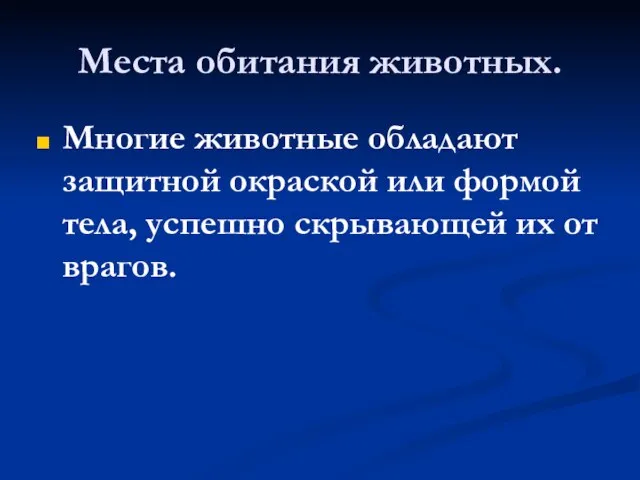 Места обитания животных.

Многие животные обладают защитной окраской или формой тела, успешно скрывающей их от врагов.